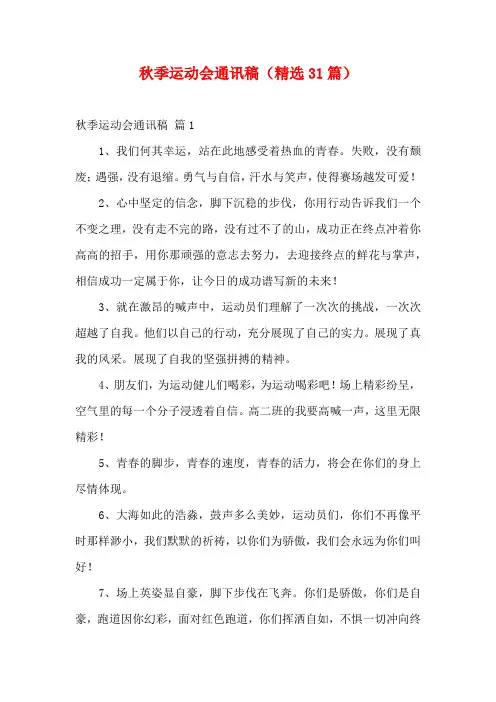 秋季运动会通讯稿（精选31篇）

秋季运动会通讯稿 篇1

1、我们何其幸运，站在此地感受着热血的青春。失败，没有颓废；遇强，没有退缩。勇气与自信，汗水与笑声，使得赛场越发可爱！

2、心中坚定的信念，脚下沉稳的步伐，你用行动告诉我们一个不变之理，没有走不完的路，没有过不了的山，成功正在终点冲着你高高的招手，用你那顽强的意志去努力，去迎接终点的鲜花与掌声，相信成功一定属于你，让今日的成功谱写新的未来！

3、就在激昂的喊声中，运动员们理解了一次次的挑战，一次次超越了自我。他们以自己的行动，充分展现了自己的实力。展现了真我的风采。展现了自我的坚强拼搏的精神。

4、朋友们，为运动健儿们喝彩，为运动喝彩吧！场上精彩纷呈，空气里的每一个分子浸透着自信。高二班的我要高喊一声，这里无限精彩！

5、青春的脚步，青春的速度，青春的活力，将会在你们的身上尽情体现。

6、大海如此的浩淼，鼓声多么美妙，运动员们，你们不再像平时那样渺小，我们默默的祈祷，以你们为骄傲，我们会永远为你们叫好！

7、场上英姿显自豪，脚下步伐在飞奔。你们是骄傲，你们是自豪，跑道因你幻彩，面对红色跑道，你们挥洒自如，不惧一切冲向终